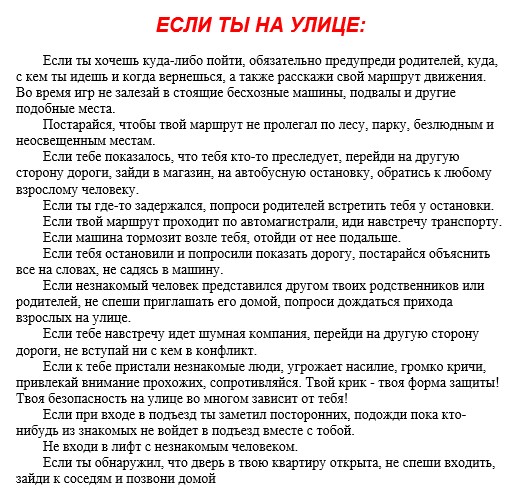 ЕСЛИ ТЫ НА УЛИЦЕ:

Если ты хочешь куда-либо пойти, обязательно предупреди родителей, куда, с кем ты идешь и когда вернешься, а также расскажи свой маршрут движения. Во время игр не залезай в стоящие бесхозные машины, подвалы и другие подобные места.

Постарайся, чтобы твой маршрут не пролегал по лесу, парку, безлюдным и неосвещенным местам.

Если тебе показалось, что тебя кто-то преследует, перейди на другую сторону дороги, зайди в магазин, на автобусную остановку, обратись к любому взрослому человеку.

Если ты где-то задержался, попроси родителей встретить тебя у остановки.

Если твой маршрут проходит по автомагистрали, иди навстречу транспорту.

Если машина тормозит возле тебя, отойди от нее подальше.

Если тебя остановили и попросили показать дорогу, постарайся объяснить все на словах, не садясь в машину.

Если незнакомый человек представился другом твоих родственников или родителей, не спеши приглашать его домой, попроси дождаться прихода взрослых на улице.

Если тебе навстречу идет шумная компания, перейди на другую сторону дороги, не вступай ни с кем в конфликт.

Если к тебе пристали незнакомые люди, угрожает насилие, громко кричи, привлекай внимание прохожих, сопротивляйся. Твой крик - твоя форма защиты! Твоя безопасность на улице во многом зависит от тебя!

Если при входе в подъезд ты заметил посторонних, подожди пока кто-нибудь из знакомых не войдет в подъезд вместе с тобой.

Не входи в лифт с незнакомым человеком.

Если ты обнаружил, что дверь в твою квартиру открыта, не спеши входить, зайди к соседям и позвони домой